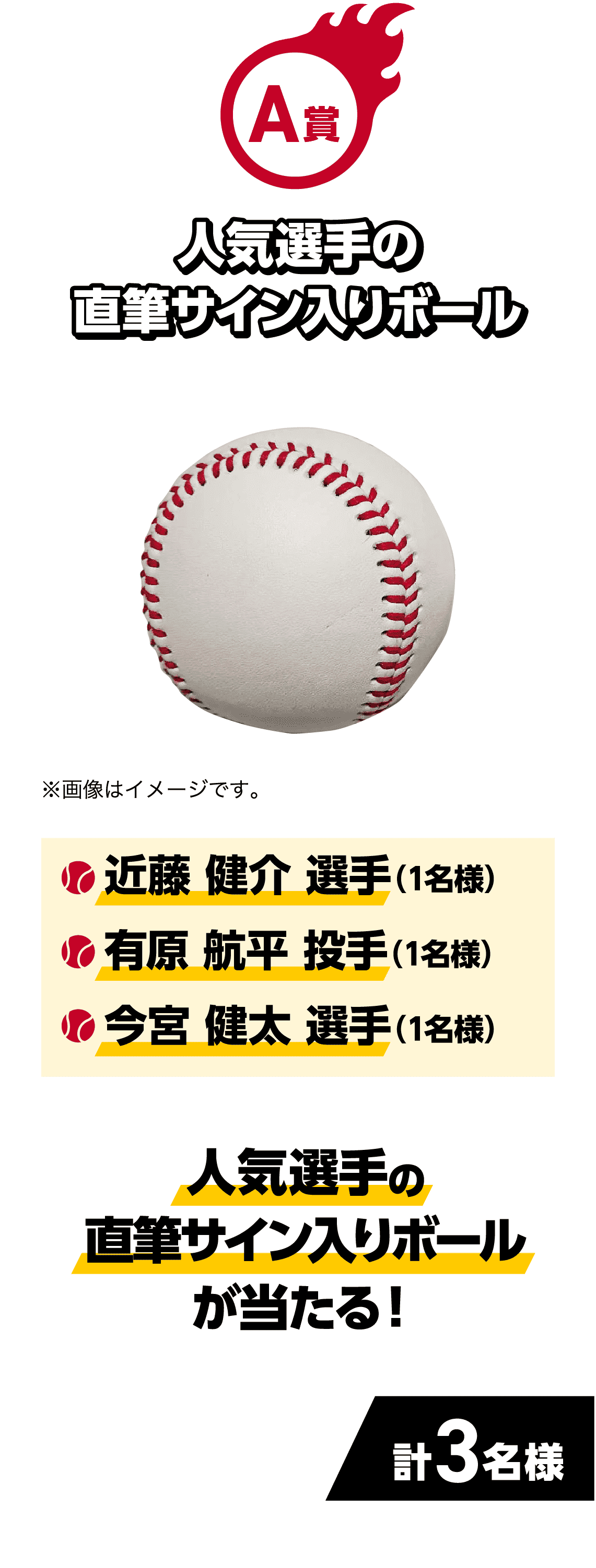 A賞

人気選手の
直筆サイン入りボール

※画像はイメージです。

近藤 健介 選手(1名様)
有原 航平 投手(1名様)
今宮 健太 選手(1名様)

人気選手の
直筆サイン入りボール
が当たる！

計3名様